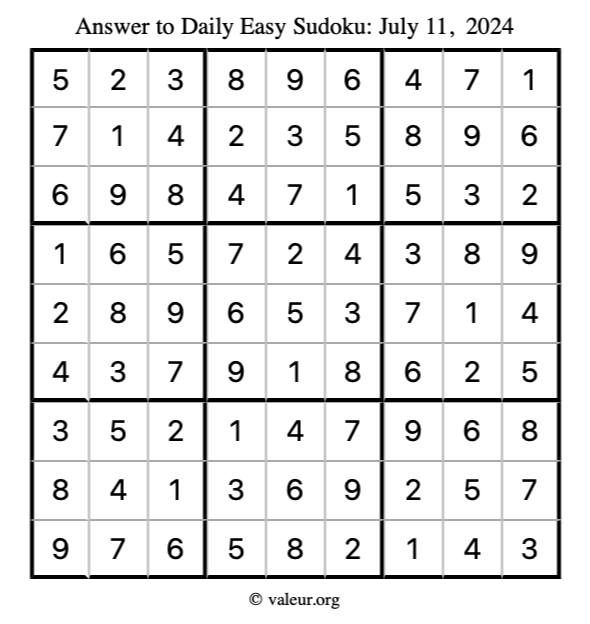 Answer to Daily Easy Sudoku: July 11, 2024

| | | | | | | | | |
|---|---|---|---|---|---|---|---|---|
| 5 | 2 | 3 | 8 | 9 | 6 | 4 | 7 | 1 |
| 7 | 1 | 4 | 2 | 3 | 5 | 8 | 9 | 6 |
| 6 | 9 | 8 | 4 | 7 | 1 | 5 | 3 | 2 |
| 1 | 6 | 5 | 7 | 2 | 4 | 3 | 8 | 9 |
| 2 | 8 | 9 | 6 | 5 | 3 | 7 | 1 | 4 |
| 4 | 3 | 7 | 9 | 1 | 8 | 6 | 2 | 5 |
| 3 | 5 | 2 | 1 | 4 | 7 | 9 | 6 | 8 |
| 8 | 4 | 1 | 3 | 6 | 9 | 2 | 5 | 7 |
| 9 | 7 | 6 | 5 | 8 | 2 | 1 | 4 | 3 |

© valeur.org